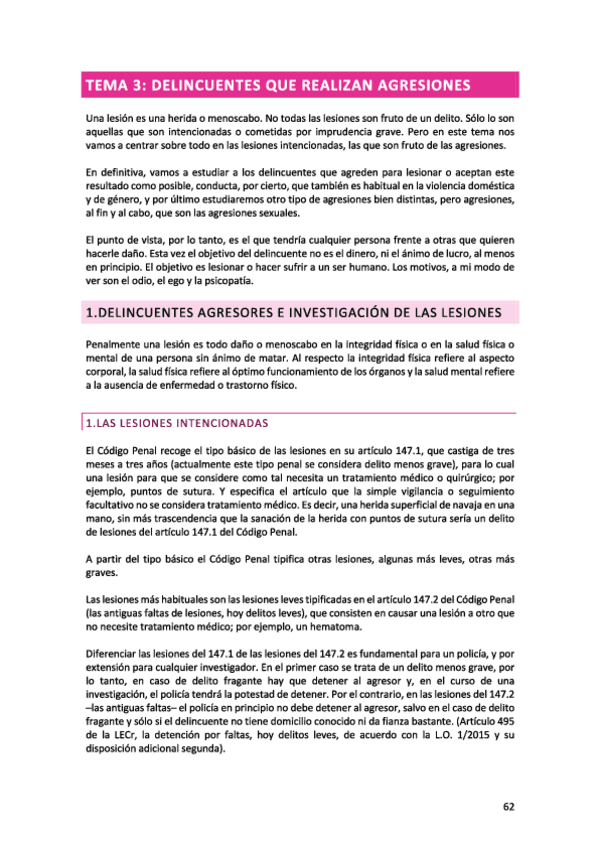 TEMA 3: DELINCUENTES QUE REALIZAN AGRESIONES

Una lesión es una herida o menoscabo. No todas las lesiones son fruto de un delito. Sólo lo son aquellas que son intencionadas o cometidas por imprudencia grave. Pero en este tema nos vamos a centrar sobre todo en las lesiones intencionadas, las que son fruto de las agresiones.

En definitiva, vamos a estudiar a los delincuentes que agreden para lesionar o aceptan este resultado como posible, conducta, por cierto, que también es habitual en la violencia doméstica y de género, y por último estudiaremos otro tipo de agresiones bien distintas, pero agresiones, al fin y al cabo, que son las agresiones sexuales.

El punto de vista, por lo tanto, es el que tendría cualquier persona frente a otras que quieren hacerle daño. Esta vez el objetivo del delincuente no es el dinero, ni el ánimo de lucro, al menos en principio. El objetivo es lesionar o hacer sufrir a un ser humano. Los motivos, a mi modo de ver son el odio, el ego y la psicopatía.

1.DELINCUENTES AGRESORES E INVESTIGACIÓN DE LAS LESIONES

Penalmente una lesión es todo daño o menoscabo en la integridad física o en la salud física o mental de una persona sin ánimo de matar. Al respecto la integridad física refiere al aspecto corporal, la salud física refiere al óptimo funcionamiento de los órganos y la salud mental refiere a la ausencia de enfermedad o trastorno físico.

1.LAS LESIONES INTENCIONADAS

El Código Penal recoge el tipo básico de las lesiones en su artículo 147.1, que castiga de tres meses a tres años (actualmente este tipo penal se considera delito menos grave), para lo cual una lesión para que se considere como tal necesita un tratamiento médico o quirúrgico; por ejemplo, puntos de sutura. Y especifica el artículo que la simple vigilancia o seguimiento facultativo no se considera tratamiento médico. Es decir, una herida superficial de navaja en una mano, sin más trascendencia que la sanación de la herida con puntos de sutura sería un delito de lesiones del artículo 147.1 del Código Penal.

A partir del tipo básico el Código Penal tipifica otras lesiones, algunas más leves, otras más graves.

Las lesiones más habituales son las lesiones leves tipificadas en el artículo 147.2 del Código Penal (las antiguas faltas de lesiones, hoy delitos leves), que consisten en causar una lesión a otro que no necesite tratamiento médico; por ejemplo, un hematoma.

Diferenciar las lesiones del 147.1 de las lesiones del 147.2 es fundamental para un policía, y por extensión para cualquier investigador. En el primer caso se trata de un delito menos grave, por lo tanto, en caso de delito fragante hay que detener al agresor y, en el curso de una investigación, el policía tendrá la potestad de detener. Por el contrario, en las lesiones del 147.2 –las antiguas faltas– el policía en principio no debe detener al agresor, salvo en el caso de delito fragante y sólo si el delincuente no tiene domicilio conocido ni da fianza bastante. (Artículo 495 de la LECr, la detención por faltas, hoy delitos leves, de acuerdo con la L.O. 1/2015 y su disposición adicional segunda).

62